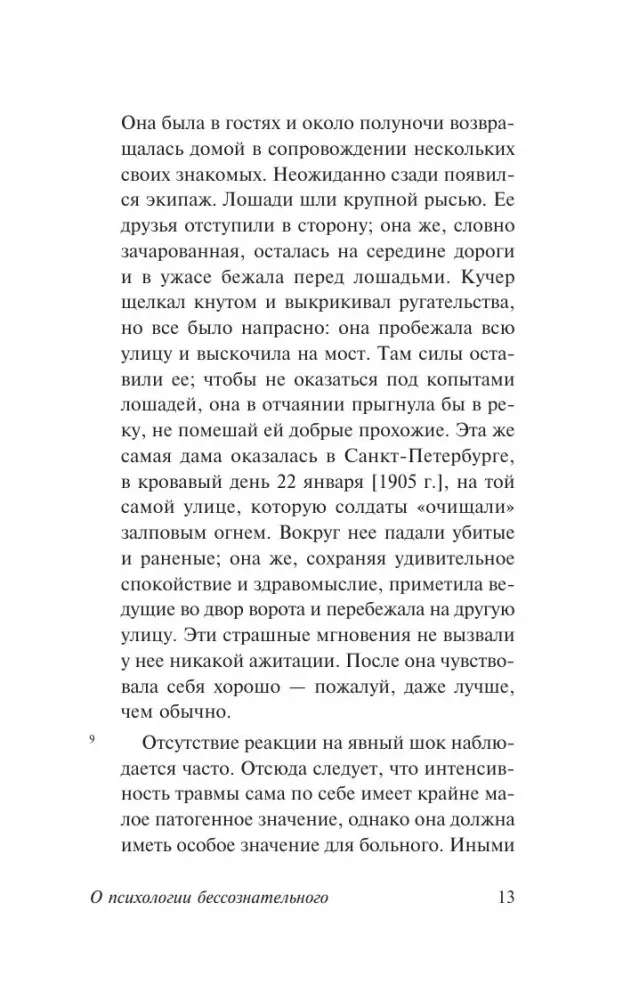 Она была в гостях и около полуночи возвращалась домой в сопровождении нескольких своих знакомых. Неожиданно сзади появился экипаж. Лошади шли крупной рысью. Ее друзья отступили в сторону; она же, словно зачарованная, осталась на середине дороги и в ужасе бежала перед лошадьми. Кучер щелкал кнутом и выкрикивал ругательства, но все было напрасно: она пробежала всю улицу и выскочила на мост. Там силы оставили ее; чтобы не оказаться под копытами лошадей, она в отчаянии прыгнула бы в реку, не помешай ей добрые прохожие. Эта же самая дама оказалась в Санкт-Петербурге, в кровавый день 22 января [1905 г.], на той самой улице, которую солдаты «очищали» залповым огнем. Вокруг нее падали убитые и раненые; она же, сохраняя удивительное спокойствие и здравомыслие, приметила ведущие во двор ворота и перебежала на другую улицу. Эти страшные мгновения не вызвали у нее никакой ажитации. После она чувствовала себя хорошо — пожалуй, даже лучше, чем обычно.

9

Отсутствие реакции на явный шок наблюдается часто. Отсюда следует, что интенсивность травмы сама по себе имеет крайне малое патогенное значение, однако она должна иметь особое значение для больного. Иными

О психологии бессознательного 13